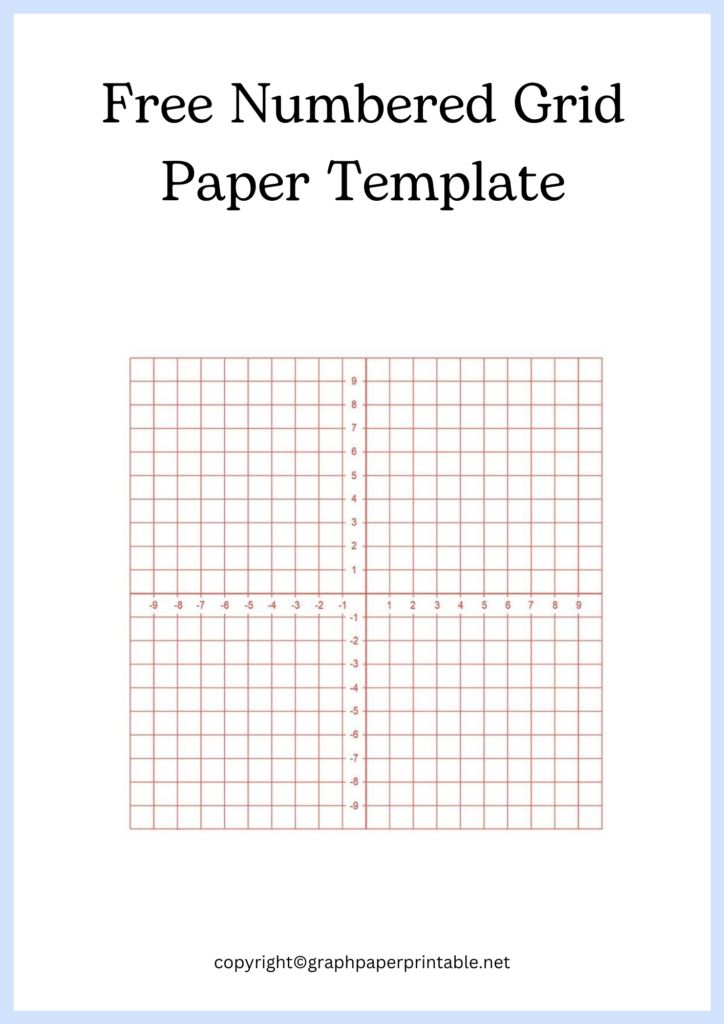 Free Numbered Grid Paper Template

9
8
7
6
5
4
3
2
1
-9 -8 -7 -6 -5 -4 -3 -2 -1 1 2 3 4 5 6 7 8 9
-1
-2
-3
-4
-5
-6
-7
-8
-9

copyright©graphpaperprintable.net